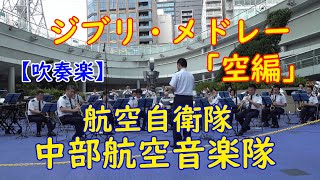 ジブリ・メドレー
「空編」
【吹奏楽】
航空自衛隊
中部航空音楽隊